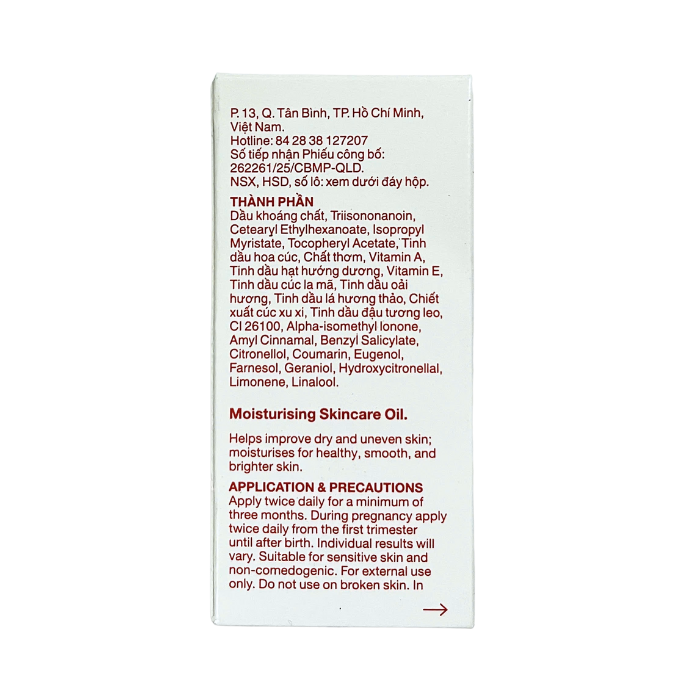 P. 13, Q. Tân Bình, TP. Hồ Chí Minh, Việt Nam.
Hotline: 84 28 38 127207
Số tiếp nhận Phiếu công bố: 262261/25/CBMP-QLD.
NSX, HSD, số lô: xem dưới đáy hộp.

THÀNH PHẦN
Dầu khoáng chất, Triisononanoin, Cetearyl Ethylhexanoate, Isopropyl Myristate, Tocopheryl Acetate, Tinh dầu hoa cúc, Chất thơm, Vitamin A, Tinh dầu hạt hướng dương, Vitamin E, Tinh dầu cúc la mã, Tinh dầu oải hương, Tinh dầu lá hương thảo, Chiết xuất cúc xu xi, Tinh dầu đậu tương leo, CI 26100, Alpha-isomethyl Ionone, Amyl Cinnamal, Benzyl Salicylate, Citronellol, Coumarin, Eugenol, Farnesol, Geraniol, Hydroxycitronellal, Limonene, Linalool.

Moisturising Skincare Oil.

Helps improve dry and uneven skin; moisturises for healthy, smooth, and brighter skin.

APPLICATION & PRECAUTIONS
Apply twice daily for a minimum of three months. During pregnancy apply twice daily from the first trimester until after birth. Individual results will vary. Suitable for sensitive skin and non-comedogenic. For external use only. Do not use on broken skin. In

→